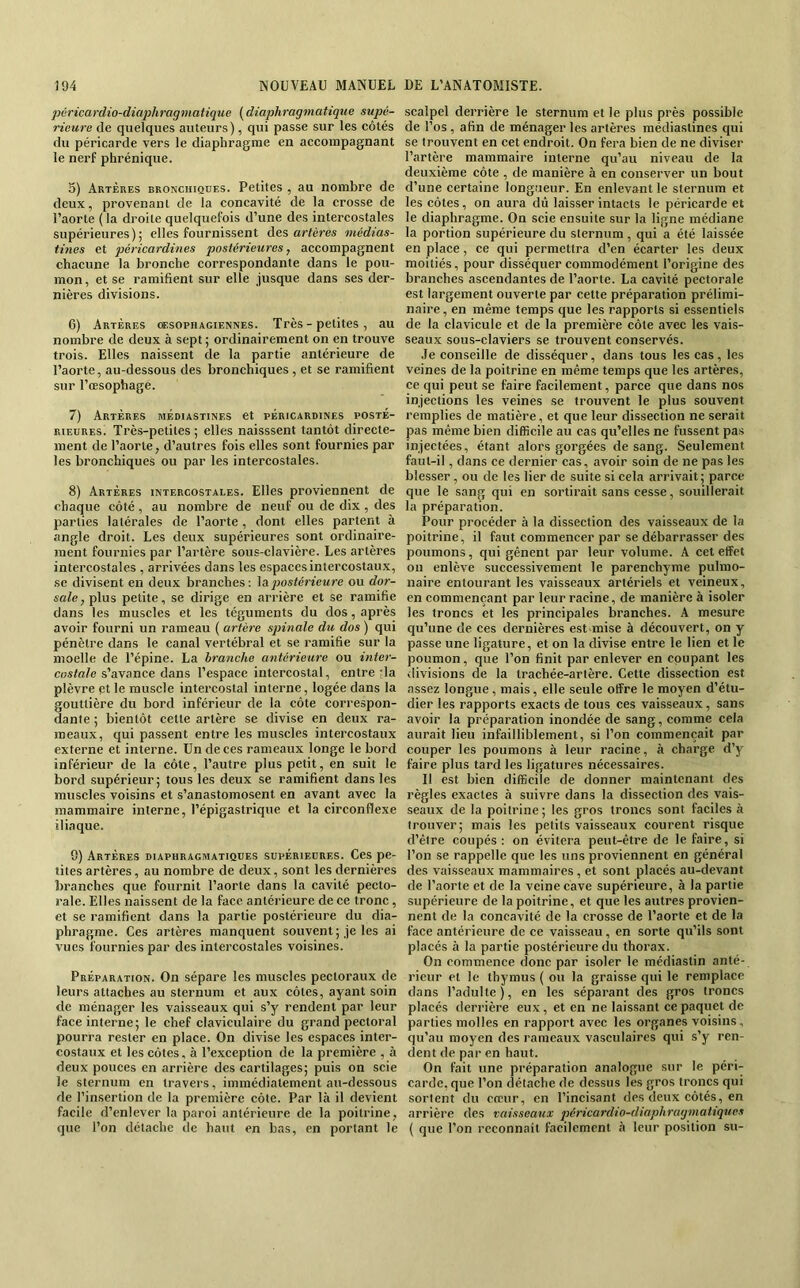 194 NOUVEAU MANUEL DE L'ANATOMISTE.

péricardio-diaphragmatique (diaphragmatique supérieure de quelques auteurs), qui passe sur les côtés du péricarde vers le diaphragme en accompagnant le nerf phrénique.

5) Artères bronchiques. Petites, au nombre de deux, provenant de la concavité de la crosse de l'aorte (la droite quelquefois d'une des intercostales supérieures); elles fournissent des artères médiastines et péricardines postérieures, accompagnent chacune la bronche correspondante dans le poumon, et se ramifient sur elle jusque dans ses dernières divisions.

6) Artères œsophagiennes. Très-petites, au nombre de deux à sept; ordinairement on en trouve trois. Elles naissent de la partie antérieure de l'aorte, au-dessous des bronchiques, et se ramifient sur l'œsophage.

7) Artères médiastines et péricardines postérieures. Très-petites; elles naisssent tantôt directement de l'aorte, d'autres fois elles sont fournies par les bronchiques ou par les intercostales.

8) Artères intercostales. Elles proviennent de chaque côté, au nombre de neuf ou de dix, des parties latérales de l'aorte, dont elles partent à angle droit. Les deux supérieures sont ordinairement fournies par l'artère sous-clavière. Les artères intercostales, arrivées dans les espaces intercostaux, se divisent en deux branches: la postérieure ou dorsale, plus petite, se dirige en arrière et se ramifie dans les muscles et les téguments du dos, après avoir fourni un rameau (artère spinale du dos) qui pénètre dans le canal vertébral et se ramifie sur la moelle de l'épine. La branche antérieure ou intercostale s'avance dans l'espace intercostal, entre la plèvre et le muscle intercostal interne, logée dans la gouttière du bord inférieur de la côte correspondante; bientôt cette artère se divise en deux rameaux, qui passent entre les muscles intercostaux externe et interne. Un de ces rameaux longe le bord inférieur de la côte, l'autre plus petit, en suit le bord supérieur; tous les deux se ramifient dans les muscles voisins et s'anastomosent en avant avec la mammaire interne, l'épigastrique et la circonflexe iliaque.

9) Artères diaphragmatiques supérieures. Ces petites artères, au nombre de deux, sont les dernières branches que fournit l'aorte dans la cavité pectorale. Elles naissent de la face antérieure de ce tronc, et se ramifient dans la partie postérieure du diaphragme. Ces artères manquent souvent; je les ai vues fournies par des intercostales voisines.

Préparation. On sépare les muscles pectoraux de leurs attaches au sternum et aux côtes, ayant soin de ménager les vaisseaux qui s'y rendent par leur face interne; le chef claviculaire du grand pectoral pourra rester en place. On divise les espaces intercostaux et les côtes, à l'exception de la première, à deux pouces en arrière des cartilages; puis on scie le sternum en travers, immédiatement au-dessous de l'insertion de la première côte. Par là il devient facile d'enlever la paroi antérieure de la poitrine, que l'on détache de haut en bas, en portant le scalpel derrière le sternum et le plus près possible de l'os, afin de ménager les artères médiastines qui se trouvent en cet endroit. On fera bien de ne diviser l'artère mammaire interne qu'au niveau de la deuxième côte, de manière à en conserver un bout d'une certaine longueur. En enlevant le sternum et les côtes, on aura dû laisser intacts le péricarde et le diaphragme. On scie ensuite sur la ligne médiane la portion supérieure du sternum, qui a été laissée en place, ce qui permettra d'en écarter les deux moitiés, pour disséquer commodément l'origine des branches ascendantes de l'aorte. La cavité pectorale est largement ouverte par cette préparation préliminaire, en même temps que les rapports si essentiels de la clavicule et de la première côte avec les vaisseaux sous-claviers se trouvent conservés.

Je conseille de disséquer, dans tous les cas, les veines de la poitrine en même temps que les artères, ce qui peut se faire facilement, parce que dans nos injections les veines se trouvent le plus souvent remplies de matière, et que leur dissection ne serait pas même bien difficile au cas qu'elles ne fussent pas injectées, étant alors gorgées de sang. Seulement faut-il, dans ce dernier cas, avoir soin de ne pas les blesser, ou de les lier de suite si cela arrivait; parce que le sang qui en sortirait sans cesse, souillerait la préparation.

Pour procéder à la dissection des vaisseaux de la poitrine, il faut commencer par se débarrasser des poumons, qui gênent par leur volume. A cet effet on enlève successivement le parenchyme pulmonaire entourant les vaisseaux artériels et veineux, en commençant par leur racine, de manière à isoler les troncs et les principales branches. A mesure qu'une de ces dernières est mise à découvert, on y passe une ligature, et on la divise entre le lien et le poumon, que l'on finit par enlever en coupant les divisions de la trachée-artère. Cette dissection est assez longue, mais, elle seule offre le moyen d'étudier les rapports exacts de tous ces vaisseaux, sans avoir la préparation inondée de sang, comme cela aurait lieu infailliblement, si l'on commençait par couper les poumons à leur racine, à charge d'y faire plus tard les ligatures nécessaires.

Il est bien difficile de donner maintenant des règles exactes à suivre dans la dissection des vaisseaux de la poitrine; les gros troncs sont faciles à trouver; mais les petits vaisseaux courent risque d'être coupés: on évitera peut-être de le faire, si l'on se rappelle que les uns proviennent en général des vaisseaux mammaires, et sont placés au-devant de l'aorte et de la veine cave supérieure, à la partie supérieure de la poitrine, et que les autres proviennent de la concavité de la crosse de l'aorte et de la face antérieure de ce vaisseau, en sorte qu'ils sont placés à la partie postérieure du thorax.

On commence donc par isoler le médiastin antérieur et le thymus (ou la graisse qui le remplace dans l'adulte), en les séparant des gros troncs placés derrière eux, et en ne laissant ce paquet de parties molles en rapport avec les organes voisins, qu'au moyen des rameaux vasculaires qui s'y rendent de par en haut.

On fait une préparation analogue sur le péricarde, que l'on détache de dessus les gros troncs qui sortent du cœur, en l'incisant des deux côtés, en arrière des vaisseaux péricardio-diaphragmatiques (que l'on reconnaît facilement à leur position su-